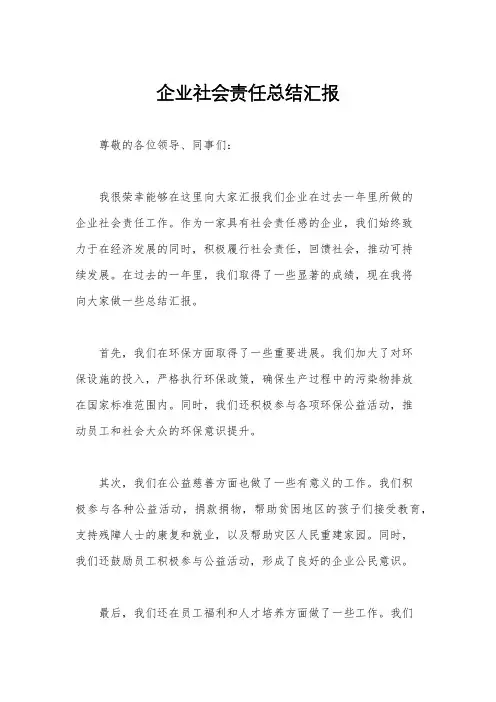 企业社会责任总结汇报

尊敬的各位领导、同事们：

我很荣幸能够在这里向大家汇报我们企业在过去一年里所做的企业社会责任工作。作为一家具有社会责任感的企业，我们始终致力于在经济发展的同时，积极履行社会责任，回馈社会，推动可持续发展。在过去的一年里，我们取得了一些显著的成绩，现在我将向大家做一些总结汇报。

首先，我们在环保方面取得了一些重要进展。我们加大了对环保设施的投入，严格执行环保政策，确保生产过程中的污染物排放在国家标准范围内。同时，我们还积极参与各项环保公益活动，推动员工和社会大众的环保意识提升。

其次，我们在公益慈善方面也做了一些有意义的工作。我们积极参与各种公益活动，捐款捐物，帮助贫困地区的孩子们接受教育，支持残障人士的康复和就业，以及帮助灾区人民重建家园。同时，我们还鼓励员工积极参与公益活动，形成了良好的企业公民意识。

最后，我们还在员工福利和人才培养方面做了一些工作。我们